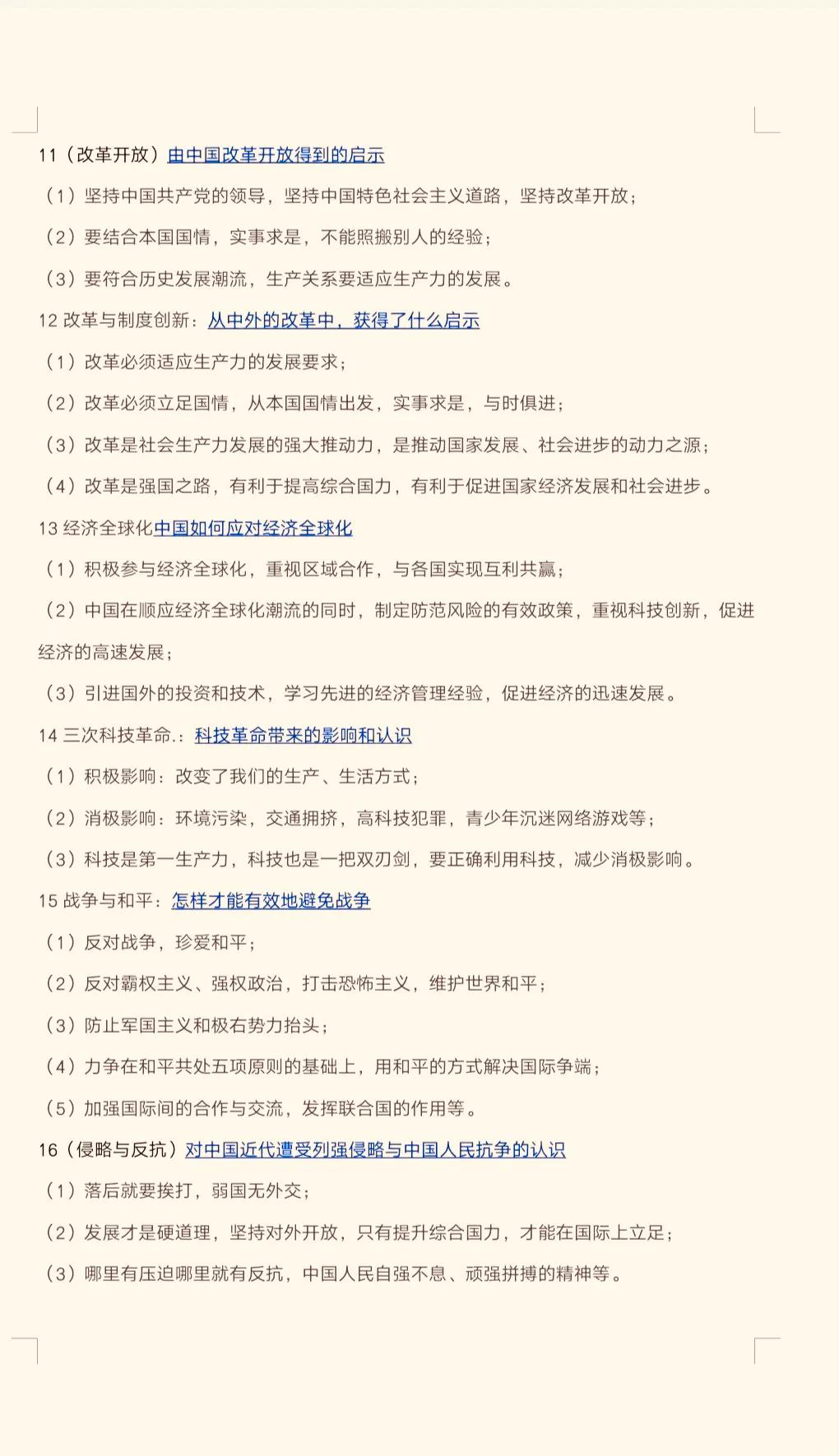 11（改革开放）由中国改革开放得到的启示

（1）坚持中国共产党的领导，坚持中国特色社会主义道路，坚持改革开放；

（2）要结合本国国情，实事求是，不能照搬别人的经验；

（3）要符合历史发展潮流，生产关系要适应生产力的发展。

12 改革与制度创新：从中外的改革中，获得了什么启示

（1）改革必须适应生产力的发展要求；

（2）改革必须立足国情，从本国国情出发，实事求是，与时俱进；

（3）改革是社会生产力发展的强大推动力，是推动国家发展、社会进步的动力之源；

（4）改革是强国之路，有利于提高综合国力，有利于促进国家经济发展和社会进步。

13 经济全球化中国如何应对经济全球化

（1）积极参与经济全球化，重视区域合作，与各国实现互利共赢；

（2）中国在顺应经济全球化潮流的同时，制定防范风险的有效政策，重视科技创新，促进经济的高速发展；

（3）引进国外的投资和技术，学习先进的经济管理经验，促进经济的迅速发展。

14 三次科技革命.：科技革命带来的影响和认识

（1）积极影响：改变了我们的生产、生活方式；

（2）消极影响：环境污染，交通拥挤，高科技犯罪，青少年沉迷网络游戏等；

（3）科技是第一生产力，科技也是一把双刃剑，要正确利用科技，减少消极影响。

15 战争与和平：怎样才能有效地避免战争

（1）反对战争，珍爱和平；

（2）反对霸权主义、强权政治，打击恐怖主义，维护世界和平；

（3）防止军国主义和极右势力抬头；

（4）力争在和平共处五项原则的基础上，用和平的方式解决国际争端；

（5）加强国际间的合作与交流，发挥联合国的作用等。

16（侵略与反抗）对中国近代遭受列强侵略与中国人民抗争的认识

（1）落后就要挨打，弱国无外交；

（2）发展才是硬道理，坚持对外开放，只有提升综合国力，才能在国际上立足；

（3）哪里有压迫哪里就有反抗，中国人民自强不息、顽强拼搏的精神等。